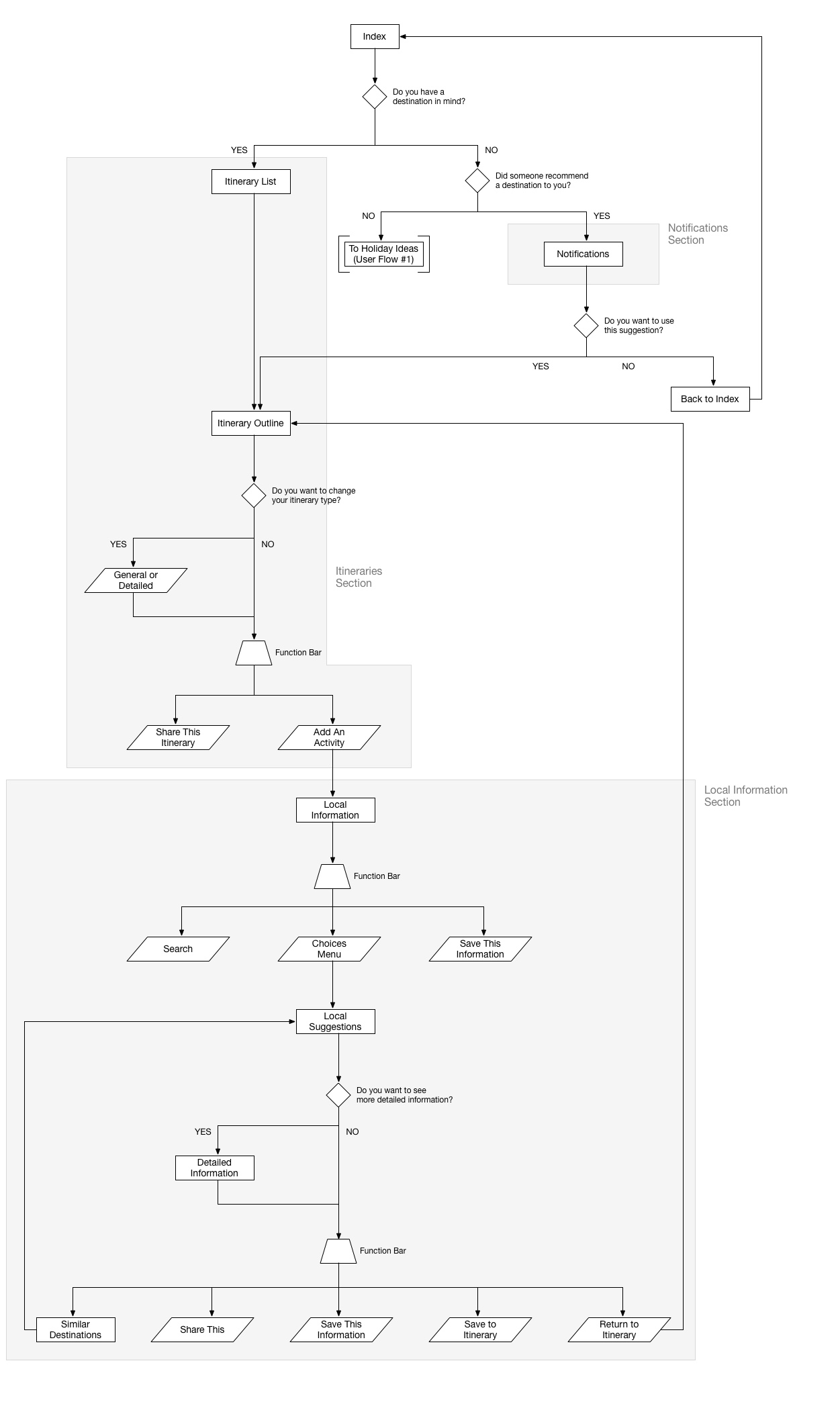 Index

Do you have a destination in mind?

YES

NO

Itinerary List

Did someone recommend a destination to you?

NO

YES

To Holiday Ideas (User Flow #1)

Notifications

Notifications Section

Do you want to use this suggestion?

YES

NO

Back to Index

Itinerary Outline

Do you want to change your itinerary type?

YES

NO

General or Detailed

Itineraries Section

Function Bar

Share This Itinerary

Add An Activity

Local Information Section

Local Information

Function Bar

Search

Choices Menu

Save This Information

Local Suggestions

Do you want to see more detailed information?

YES

NO

Detailed Information

Function Bar

Similar Destinations

Share This

Save This Information

Save to Itinerary

Return to Itinerary